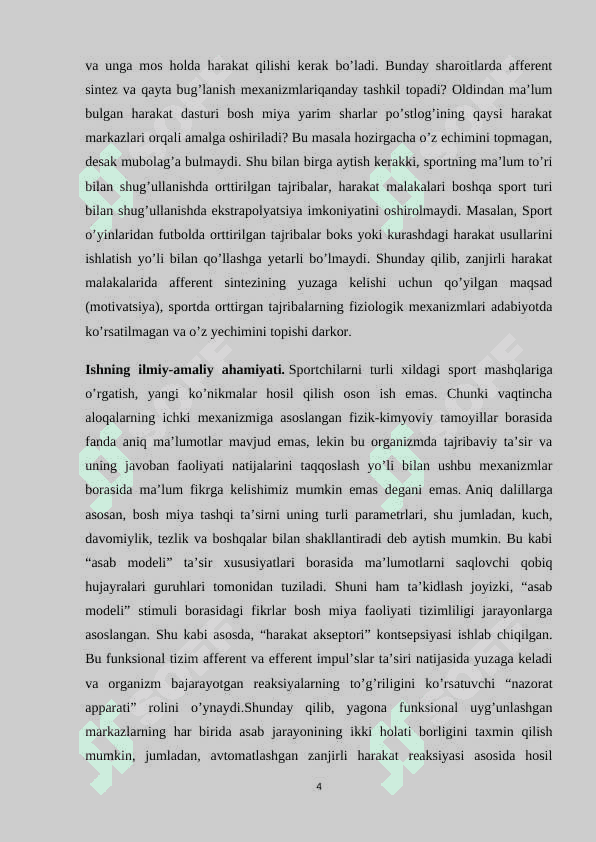 va unga mos holda harakat qilishi kerak bo’ladi. Bunday sharoitlarda afferent sintez va qayta bug’lanish mexanizmlariqanday tashkil topadi? Oldindan ma’lum bulgan harakat dasturi bosh miya yarim sharlar po’stlog’ining qaysi harakat markazlari orqali amalga oshiriladi? Bu masala hozirgacha o’z echimini topmagan, desak mubolag’a bulmaydi. Shu bilan birga aytish kerakki, sportning ma’lum to’ri bilan shug’ullanishda orttirilgan tajribalar, harakat malakalari boshqa sport turi bilan shug’ullanishda ekstrapolyatsiya imkoniyatini oshirolmaydi. Masalan, Sport o’yinlaridan futbolda orttirilgan tajribalar boks yoki kurashdagi harakat usullarini ishlatish yo’li bilan qo’llashga yetarli bo’lmaydi. Shunday qilib, zanjirli harakat malakalarida afferent sintezining yuzaga kelishi uchun qo’yilgan maqsad (motivatsiya), sportda orttirgan tajribalarning fiziologik mexanizmlari adabiyotda ko’rsatilmagan va o’z yechimini topishi darkor.

Ishning ilmiy-amaliy ahamiyati. Sportchilarni turli xildagi sport mashqlariga o’rgatish, yangi ko’nikmalar hosil qilish oson ish emas. Chunki vaqtincha aloqalarning ichki mexanizmiga asoslangan fizik-kimyoviy tamoyillar borasida fanda aniq ma’lumotlar mavjud emas, lekin bu organizmda tajribaviy ta’sir va uning javoban faoliyati natijalarini taqqoslash yo’li bilan ushbu mexanizmlar borasida ma’lum fikrga kelishimiz mumkin emas degani emas. Aniq dalillarga asosan, bosh miya tashqi ta’sirni uning turli parametrlari, shu jumladan, kuch, davomiylik, tezlik va boshqalar bilan shakllantiradi deb aytish mumkin. Bu kabi “asab modeli” ta’sir xususiyatlari borasida ma’lumotlarni saqlovchi qobiq hujayralari guruhlari tomonidan tuziladi. Shuni ham ta’kidlash joyizki, “asab modeli” stimuli borasidagi fikrlar bosh miya faoliyati tizimliligi jarayonlarga asoslangan. Shu kabi asosda, “harakat akseptori” kontsepsiyasi ishlab chiqilgan. Bu funksional tizim afferent va efferent impul’slar ta’siri natijasida yuzaga keladi va organizm bajarayotgan reaksiyalarning to’g’riligini ko’rsatuvchi “nazorat apparati” rolini o’ynaydi.Shunday qilib, yagona funksional uyg’unlashgan markazlarning har birida asab jarayonining ikki holati borligini taxmin qilish mumkin, jumladan, avtomatlashgan zanjirli harakat reaksiyasi asosida hosil

4